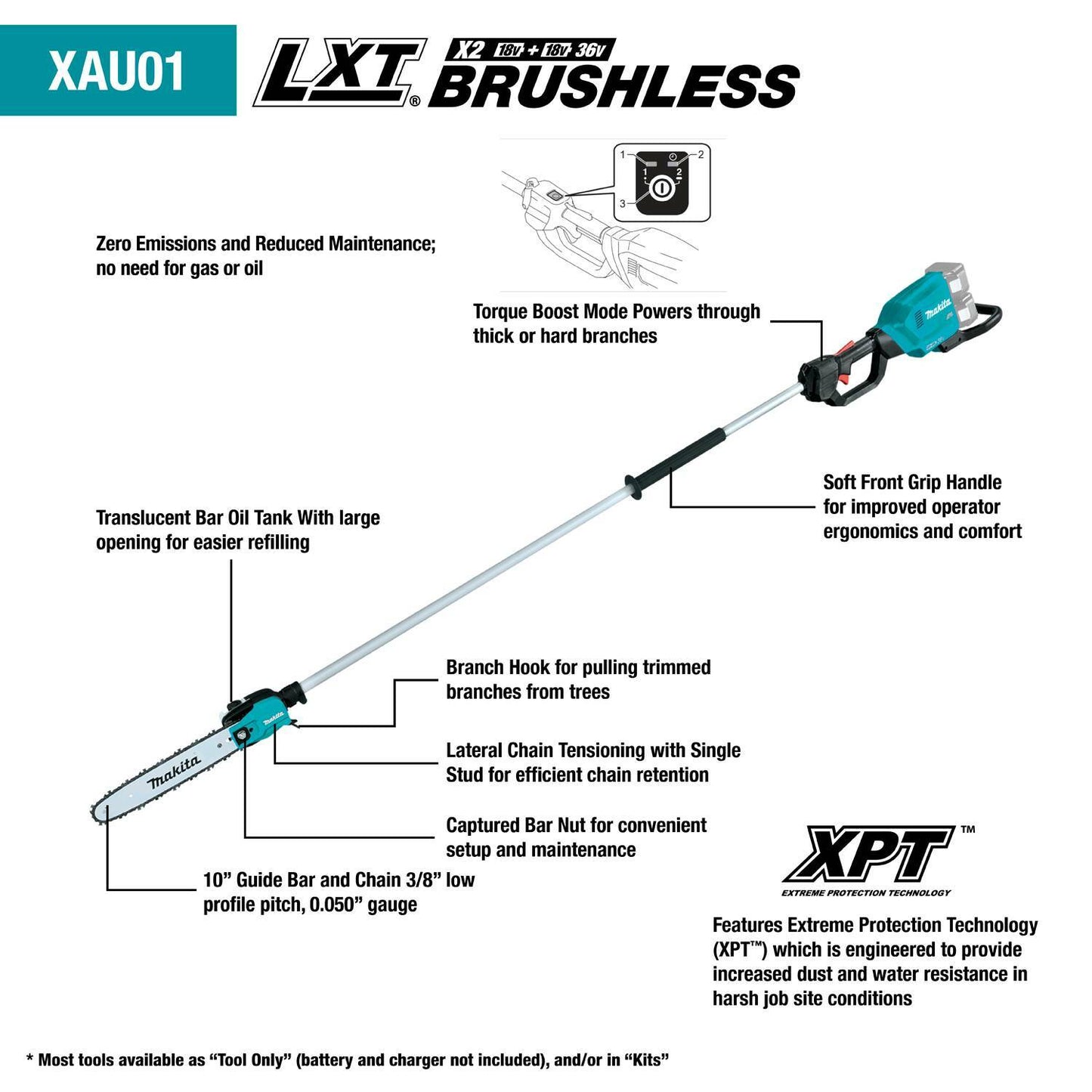 XAU01

LXT® X2 18V + 18V 36V BRUSHLESS

1 2 1 2 3

Zero Emissions and Reduced Maintenance; no need for gas or oil

Torque Boost Mode Powers through thick or hard branches

makita

Soft Front Grip Handle for improved operator ergonomics and comfort

Translucent Bar Oil Tank With large opening for easier refilling

Branch Hook for pulling trimmed branches from trees

Lateral Chain Tensioning with Single Stud for efficient chain retention

makita

makita

Captured Bar Nut for convenient setup and maintenance

10” Guide Bar and Chain 3/8” low profile pitch, 0.050” gauge

XPT™
EXTREME PROTECTION TECHNOLOGY

Features Extreme Protection Technology (XPT™) which is engineered to provide increased dust and water resistance in harsh job site conditions

* Most tools available as “Tool Only” (battery and charger not included), and/or in “Kits”